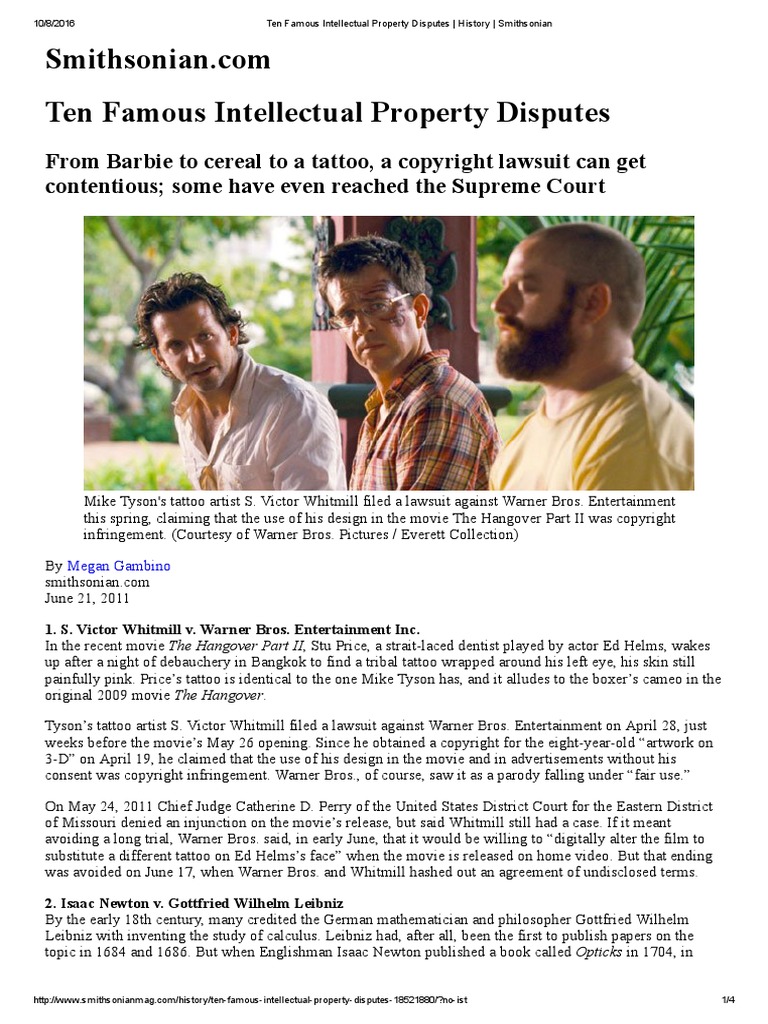 10/8/2016 Ten Famous Intellectual Property Disputes | History | Smithsonian

Smithsonian.com

Ten Famous Intellectual Property Disputes

From Barbie to cereal to a tattoo, a copyright lawsuit can get contentious; some have even reached the Supreme Court

Mike Tyson's tattoo artist S. Victor Whitmill filed a lawsuit against Warner Bros. Entertainment this spring, claiming that the use of his design in the movie The Hangover Part II was copyright infringement. (Courtesy of Warner Bros. Pictures / Everett Collection)

By Megan Gambino
smithsonian.com
June 21, 2011

1. S. Victor Whitmill v. Warner Bros. Entertainment Inc.
In the recent movie The Hangover Part II, Stu Price, a strait-laced dentist played by actor Ed Helms, wakes up after a night of debauchery in Bangkok to find a tribal tattoo wrapped around his left eye, his skin still painfully pink. Price's tattoo is identical to the one Mike Tyson has, and it alludes to the boxer's cameo in the original 2009 movie The Hangover.

Tyson's tattoo artist S. Victor Whitmill filed a lawsuit against Warner Bros. Entertainment on April 28, just weeks before the movie's May 26 opening. Since he obtained a copyright for the eight-year-old "artwork on 3-D" on April 19, he claimed that the use of his design in the movie and in advertisements without his consent was copyright infringement. Warner Bros., of course, saw it as a parody falling under "fair use."

On May 24, 2011 Chief Judge Catherine D. Perry of the United States District Court for the Eastern District of Missouri denied an injunction on the movie's release, but said Whitmill still had a case. If it meant avoiding a long trial, Warner Bros. said, in early June, that it would be willing to "digitally alter the film to substitute a different tattoo on Ed Helms's face" when the movie is released on home video. But that ending was avoided on June 17, when Warner Bros. and Whitmill hashed out an agreement of undisclosed terms.

2. Isaac Newton v. Gottfried Wilhelm Leibniz
By the early 18th century, many credited the German mathematician and philosopher Gottfried Wilhelm Leibniz with inventing the study of calculus. Leibniz had, after all, been the first to publish papers on the topic in 1684 and 1686. But when Englishman Isaac Newton published a book called Opticks in 1704, in

http://www.smithsonianmag.com/history/ten-famous-intellectual-property-disputes-18521880/?no-ist 1/4